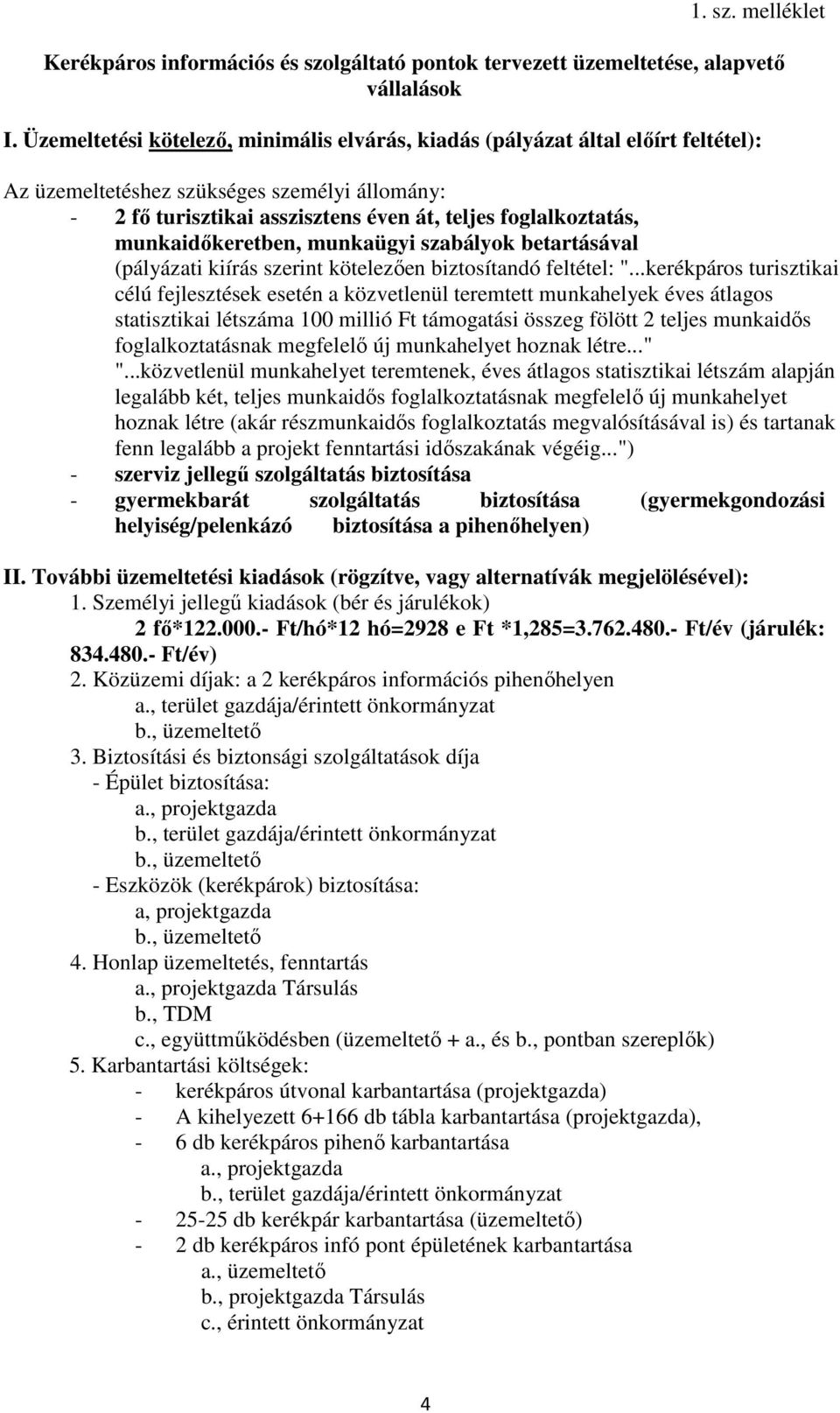 1. sz. melléklet

Kerékpáros információs és szolgáltató pontok tervezett üzemeltetése, alapvető vállalások

I. Üzemeltetési kötelező, minimális elvárás, kiadás (pályázat által előírt feltétel):

Az üzemeltetéshez szükséges személyi állomány:
- 2 fő turisztikai asszisztens éven át, teljes foglalkoztatás, munkaidőkeretben, munkaügyi szabályok betartásával (pályázati kiírás szerint kötelezően biztosítandó feltétel: "...kerékpáros turisztikai célú fejlesztések esetén a közvetlenül teremtett munkahelyek éves átlagos statisztikai létszáma 100 millió Ft támogatási összeg fölött 2 teljes munkaidős foglalkoztatásnak megfelelő új munkahelyet hoznak létre..." "...közvetlenül munkahelyet teremtenek, éves átlagos statisztikai létszám alapján legalább két, teljes munkaidős foglalkoztatásnak megfelelő új munkahelyet hoznak létre (akár részmunkaidős foglalkoztatás megvalósításával is) és tartanak fenn legalább a projekt fenntartási időszakának végéig...")
- szerviz jellegű szolgáltatás biztosítása
- gyermekbarát szolgáltatás biztosítása (gyermekgondozási helyiség/pelenkázó biztosítása a pihenőhelyen)

II. További üzemeltetési kiadások (rögzítve, vagy alternatívák megjelölésével):
1. Személyi jellegű kiadások (bér és járulékok)
2 fő*122.000.- Ft/hó*12 hó=2928 e Ft *1,285=3.762.480.- Ft/év (járulék: 834.480.- Ft/év)
2. Közüzemi díjak: a 2 kerékpáros információs pihenőhelyen
a., terület gazdája/érintett önkormányzat
b., üzemeltető
3. Biztosítási és biztonsági szolgáltatások díja
- Épület biztosítása:
a., projektgazda
b., terület gazdája/érintett önkormányzat
b., üzemeltető
- Eszközök (kerékpárok) biztosítása:
a, projektgazda
b., üzemeltető
4. Honlap üzemeltetés, fenntartás
a., projektgazda Társulás
b., TDM
c., együttműködésben (üzemeltető + a., és b., pontban szereplők)
5. Karbantartási költségek:
- kerékpáros útvonal karbantartása (projektgazda)
- A kihelyezett 6+166 db tábla karbantartása (projektgazda),
- 6 db kerékpáros pihenő karbantartása
a., projektgazda
b., terület gazdája/érintett önkormányzat
- 25-25 db kerékpár karbantartása (üzemeltető)
- 2 db kerékpáros infó pont épületének karbantartása
a., üzemeltető
b., projektgazda Társulás
c., érintett önkormányzat

4